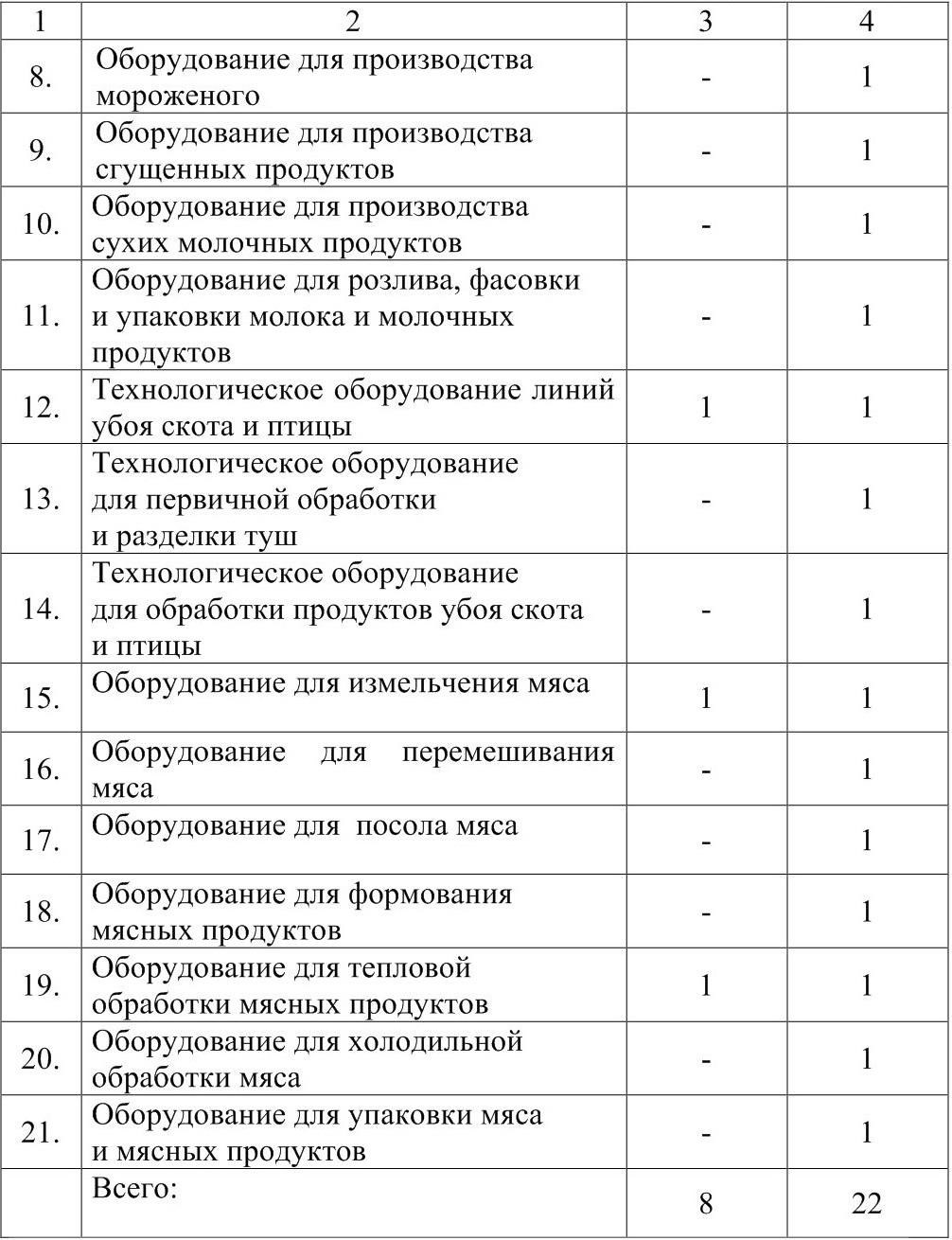 | 1 | 2 | 3 | 4 |
|---|---|---|---|
| 8. | Оборудование для производства мороженого | - | 1 |
| 9. | Оборудование для производства сгущенных продуктов | - | 1 |
| 10. | Оборудование для производства сухих молочных продуктов | - | 1 |
| 11. | Оборудование для розлива, фасовки и упаковки молока и молочных продуктов | - | 1 |
| 12. | Технологическое оборудование линий убоя скота и птицы | 1 | 1 |
| 13. | Технологическое оборудование для первичной обработки и разделки туш | - | 1 |
| 14. | Технологическое оборудование для обработки продуктов убоя скота и птицы | - | 1 |
| 15. | Оборудование для измельчения мяса | 1 | 1 |
| 16. | Оборудование для перемешивания мяса | - | 1 |
| 17. | Оборудование для посола мяса | - | 1 |
| 18. | Оборудование для формования мясных продуктов | - | 1 |
| 19. | Оборудование для тепловой обработки мясных продуктов | 1 | 1 |
| 20. | Оборудование для холодильной обработки мяса | - | 1 |
| 21. | Оборудование для упаковки мяса и мясных продуктов | - | 1 |
| | Всего: | 8 | 22 |